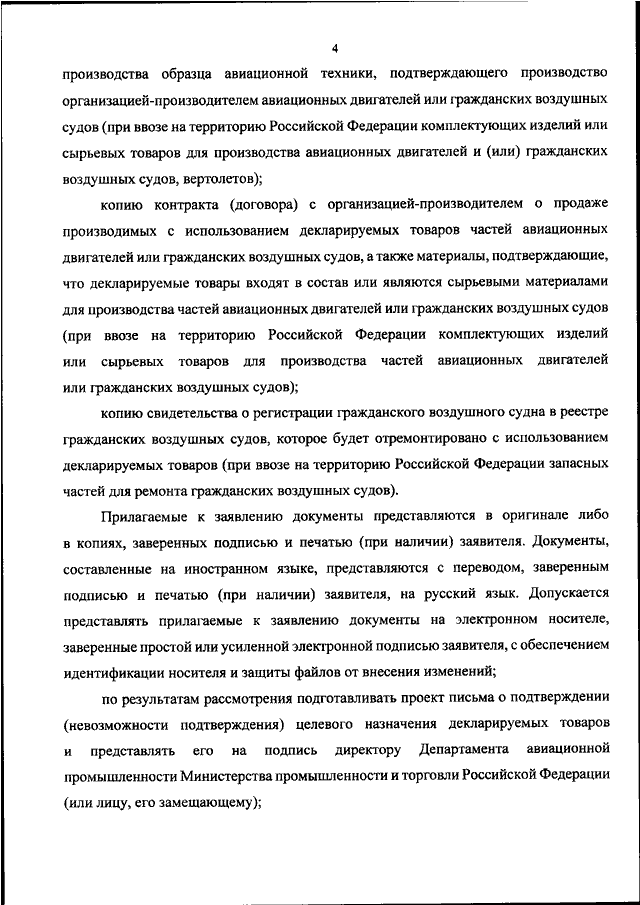 4

производства образца авиационной техники, подтверждающего производство организацией-производителем авиационных двигателей или гражданских воздушных судов (при ввозе на территорию Российской Федерации комплектующих изделий или сырьевых товаров для производства авиационных двигателей и (или) гражданских воздушных судов, вертолетов);

копию контракта (договора) с организацией-производителем о продаже производимых с использованием декларируемых товаров частей авиационных двигателей или гражданских воздушных судов, а также материалы, подтверждающие, что декларируемые товары входят в состав или являются сырьевыми материалами для производства частей авиационных двигателей или гражданских воздушных судов (при ввозе на территорию Российской Федерации комплектующих изделий или сырьевых товаров для производства частей авиационных двигателей или гражданских воздушных судов);

копию свидетельства о регистрации гражданского воздушного судна в реестре гражданских воздушных судов, которое будет отремонтировано с использованием декларируемых товаров (при ввозе на территорию Российской Федерации запасных частей для ремонта гражданских воздушных судов).

Прилагаемые к заявлению документы представляются в оригинале либо в копиях, заверенных подписью и печатью (при наличии) заявителя. Документы, составленные на иностранном языке, представляются с переводом, заверенным подписью и печатью (при наличии) заявителя, на русский язык. Допускается представлять прилагаемые к заявлению документы на электронном носителе, заверенные простой или усиленной электронной подписью заявителя, с обеспечением идентификации носителя и защиты файлов от внесения изменений;

по результатам рассмотрения подготавливать проект письма о подтверждении (невозможности подтверждения) целевого назначения декларируемых товаров и представлять его на подпись директору Департамента авиационной промышленности Министерства промышленности и торговли Российской Федерации (или лицу, его замещающему);